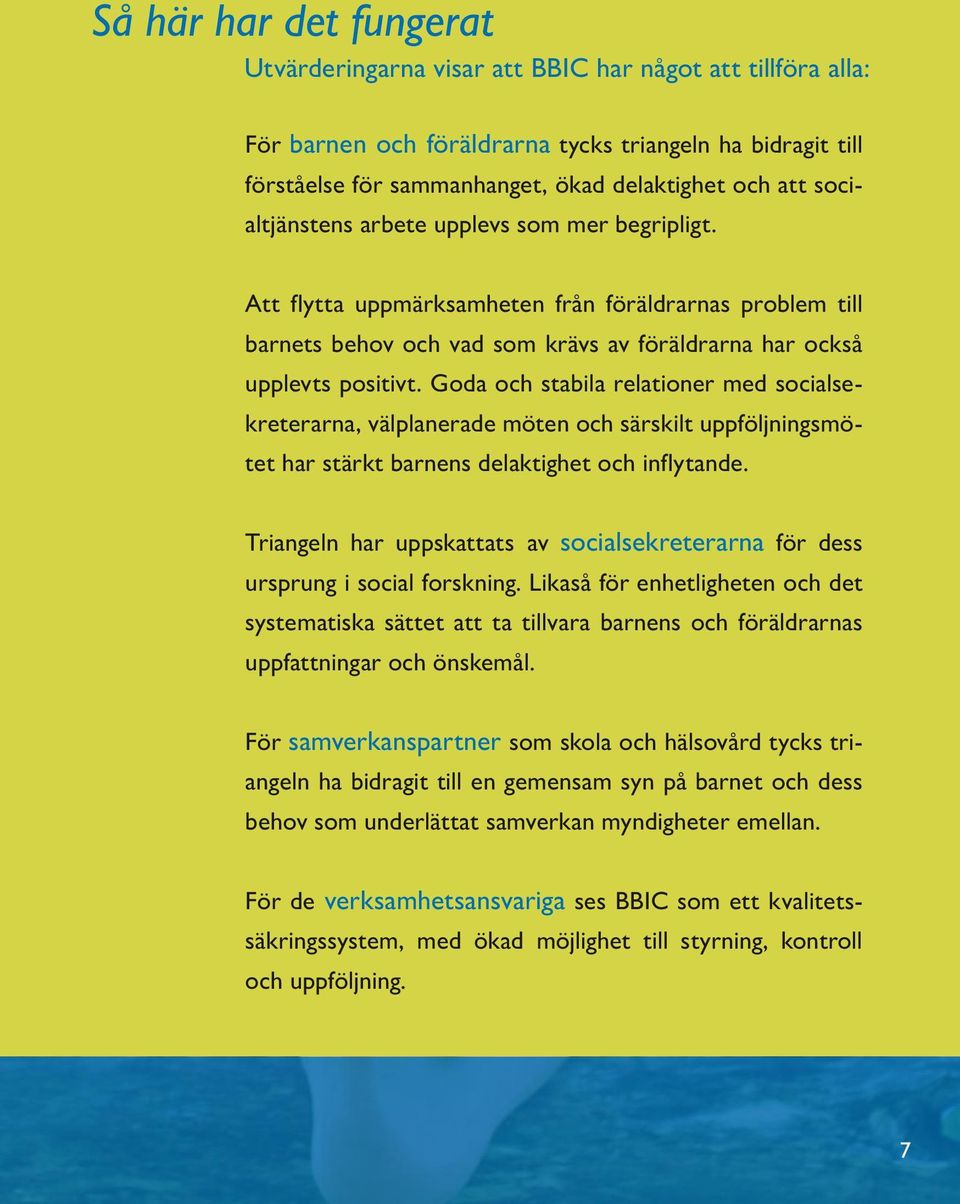 Så här har det fungerat

Utvärderingarna visar att BBIC har något att tillföra alla:

För barnen och föräldrarna tycks triangeln ha bidragit till förståelse för sammanhanget, ökad delaktighet och att socialtjänstens arbete upplevs som mer begripligt.

Att flytta uppmärksamheten från föräldrarnas problem till barnets behov och vad som krävs av föräldrarna har också upplevts positivt. Goda och stabila relationer med socialsekreterarna, välplanerade möten och särskilt uppföljningsmötet har stärkt barnens delaktighet och inflytande.

Triangeln har uppskattats av socialsekreterarna för dess ursprung i social forskning. Likaså för enhetligheten och det systematiska sättet att ta tillvara barnens och föräldrarnas uppfattningar och önskemål.

För samverkanspartner som skola och hälsovård tycks triangeln ha bidragit till en gemensam syn på barnet och dess behov som underlättat samverkan myndigheter emellan.

För de verksamhetsansvariga ses BBIC som ett kvalitetssäkringssystem, med ökad möjlighet till styrning, kontroll och uppföljning.

7